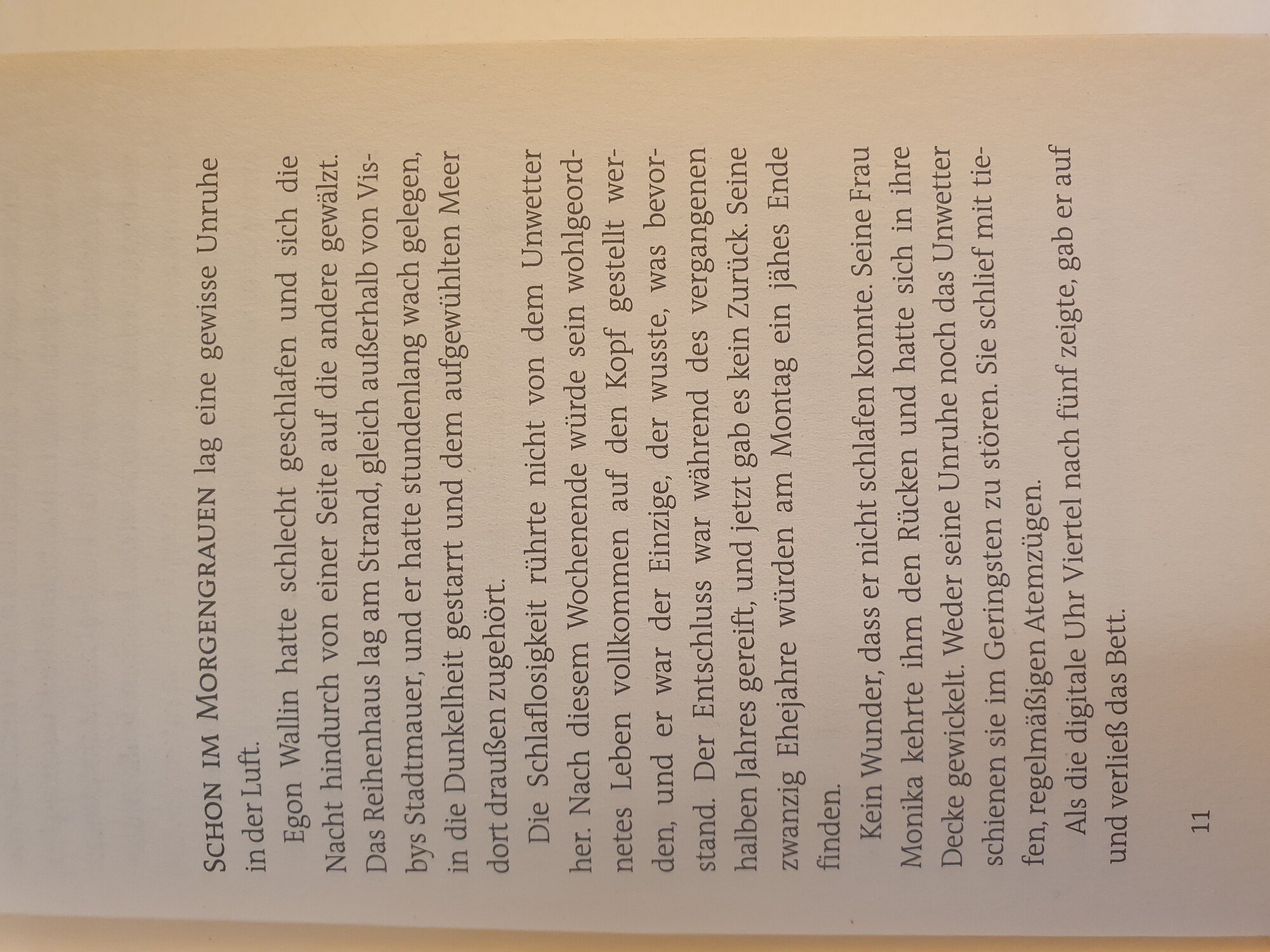 SCHON IM MORGENGRAUEN lag eine gewisse Unruhe in der Luft.

Egon Wallin hatte schlecht geschlafen und sich die Nacht hindurch von einer Seite auf die andere gewälzt. Das Reihenhaus lag am Strand, gleich außerhalb von Visbys Stadtmauer, und er hatte stundenlang wach gelegen, in die Dunkelheit gestarrt und dem aufgewühlten Meer dort draußen zugehört.

Die Schlaflosigkeit rührte nicht von dem Unwetter her. Nach diesem Wochenende würde sein wohlgeordnetes Leben vollkommen auf den Kopf gestellt werden, und er war der Einzige, der wusste, was bevorstand. Der Entschluss war während des vergangenen halben Jahres gereift, und jetzt gab es kein Zurück. Seine zwanzig Ehejahre würden am Montag ein jähes Ende finden.

Kein Wunder, dass er nicht schlafen konnte. Seine Frau Monika kehrte ihm den Rücken und hatte sich in ihre Decke gewickelt. Weder seine Unruhe noch das Unwetter schienen sie im Geringsten zu stören. Sie schlief mit tiefen, regelmäßigen Atemzügen.

Als die digitale Uhr Viertel nach fünf zeigte, gab er auf und verließ das Bett.

11